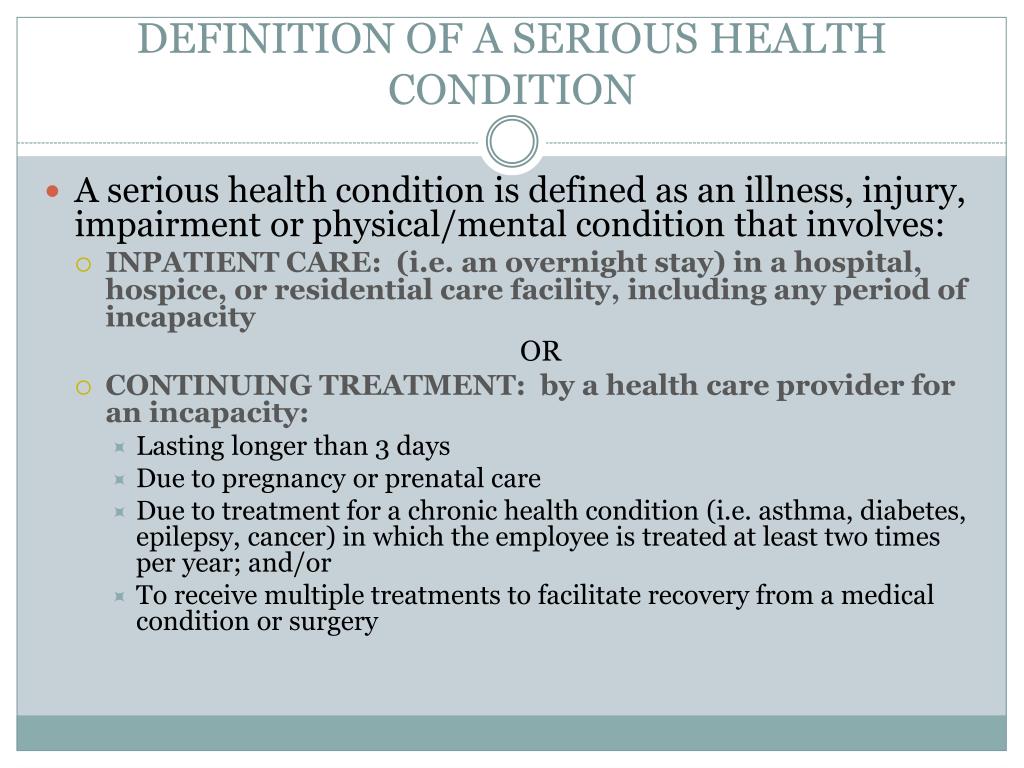 DEFINITION OF A SERIOUS HEALTH CONDITION

A serious health condition is defined as an illness, injury, impairment or physical/mental condition that involves:

INPATIENT CARE: (i.e. an overnight stay) in a hospital, hospice, or residential care facility, including any period of incapacity

OR

CONTINUING TREATMENT: by a health care provider for an incapacity:

Lasting longer than 3 days

Due to pregnancy or prenatal care

Due to treatment for a chronic health condition (i.e. asthma, diabetes, epilepsy, cancer) in which the employee is treated at least two times per year; and/or

To receive multiple treatments to facilitate recovery from a medical condition or surgery